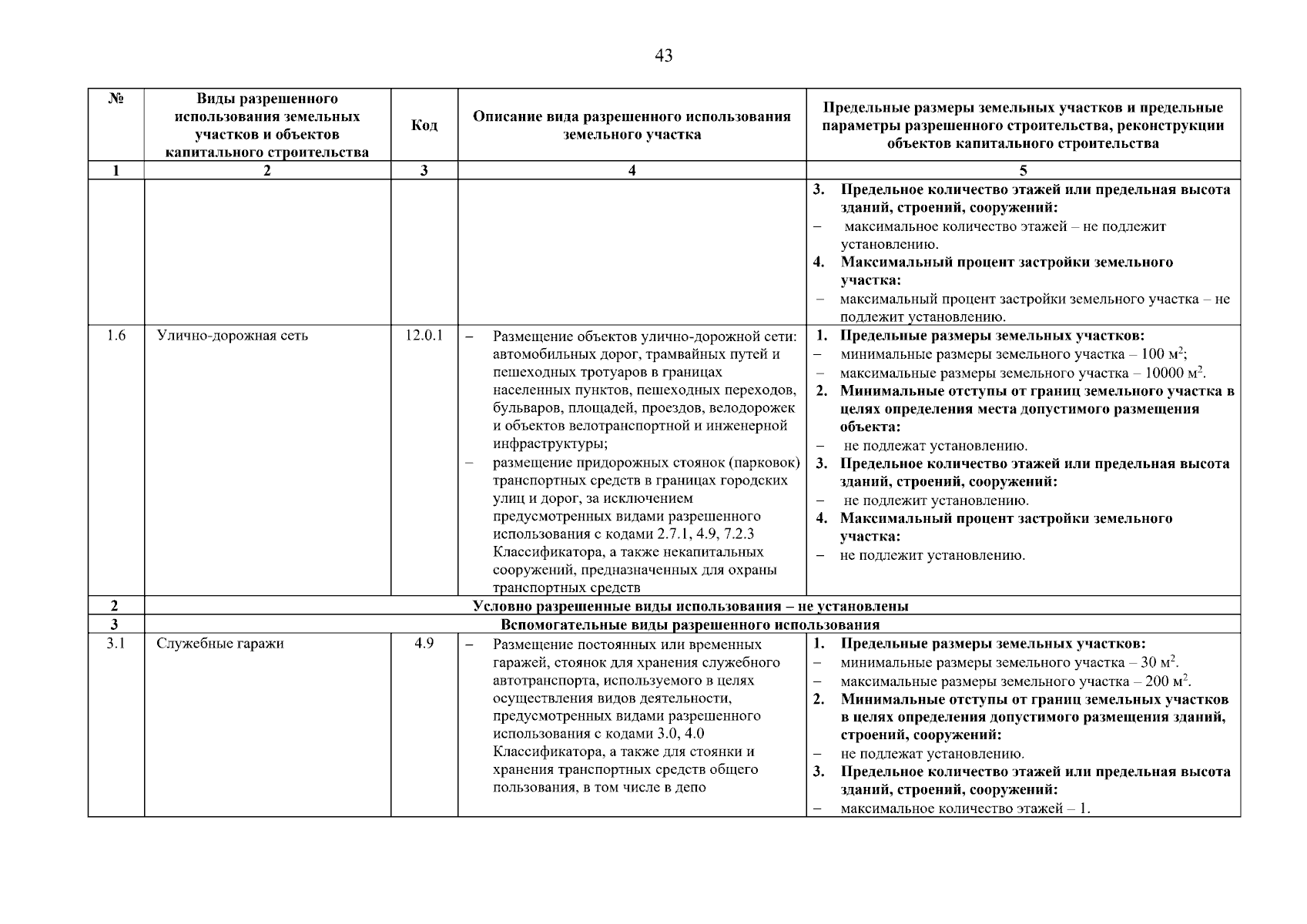 43

| № | Виды разрешенного использования земельных участков и объектов капитального строительства | Код | Описание вида разрешенного использования земельного участка | Предельные размеры земельных участков и предельные параметры разрешенного строительства, реконструкции объектов капитального строительства |
|---|---|---|---|---|
| 1 | 2 | 3 | 4 | 5 |
| | | | | 3. Предельное количество этажей или предельная высота зданий, строений, сооружений: - максимальное количество этажей – не подлежит установлению. 4. Максимальный процент застройки земельного участка: - максимальный процент застройки земельного участка – не подлежит установлению. |
| 1.6 | Улично-дорожная сеть | 12.0.1 | - Размещение объектов улично-дорожной сети: автомобильных дорог, трамвайных путей и пешеходных тротуаров в границах населенных пунктов, пешеходных переходов, бульваров, площадей, проездов, велодорожек и объектов велотранспортной и инженерной инфраструктуры; - размещение придорожных стоянок (парковок) транспортных средств в границах городских улиц и дорог, за исключением предусмотренных видами разрешенного использования с кодами 2.7.1, 4.9, 7.2.3 Классификатора, а также некапитальных сооружений, предназначенных для охраны транспортных средств | 1. Предельные размеры земельных участков: - минимальные размеры земельного участка – 100 $м^2$; - максимальные размеры земельного участка – 10000 $м^2$. 2. Минимальные отступы от границ земельного участка в целях определения места допустимого размещения объекта: - не подлежат установлению. 3. Предельное количество этажей или предельная высота зданий, строений, сооружений: - не подлежит установлению. 4. Максимальный процент застройки земельного участка: - не подлежит установлению. |
| 2 | Условно разрешенные виды использования – не установлены | | | |
| 3 | Вспомогательные виды разрешенного использования | | | |
| 3.1 | Служебные гаражи | 4.9 | - Размещение постоянных или временных гаражей, стоянок для хранения служебного автотранспорта, используемого в целях осуществления видов деятельности, предусмотренных видами разрешенного использования с кодами 3.0, 4.0 Классификатора, а также для стоянки и хранения транспортных средств общего пользования, в том числе в депо | 1. Предельные размеры земельных участков: - минимальные размеры земельного участка – 30 $м^2$. - максимальные размеры земельного участка – 200 $м^2$. 2. Минимальные отступы от границ земельных участков в целях определения допустимого размещения зданий, строений, сооружений: - не подлежат установлению. 3. Предельное количество этажей или предельная высота зданий, строений, сооружений: - максимальное количество этажей – 1. |